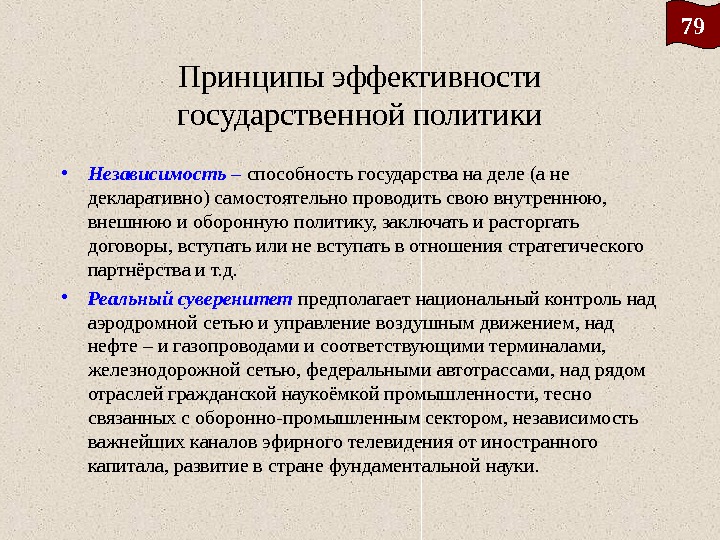 79

Принципы эффективности государственной политики

• Независимость – способность государства на деле (а не декларативно) самостоятельно проводить свою внутреннюю, внешнюю и оборонную политику, заключать и расторгать договоры, вступать или не вступать в отношения стратегического партнёрства и т.д.

• Реальный суверенитет предполагает национальный контроль над аэродромной сетью и управление воздушным движением, над нефте – и газопроводами и соответствующими терминалами, железнодорожной сетью, федеральными автотрассами, над рядом отраслей гражданской наукоёмкой промышленности, тесно связанных с оборонно-промышленным сектором, независимость важнейших каналов эфирного телевидения от иностранного капитала, развитие в стране фундаментальной науки.